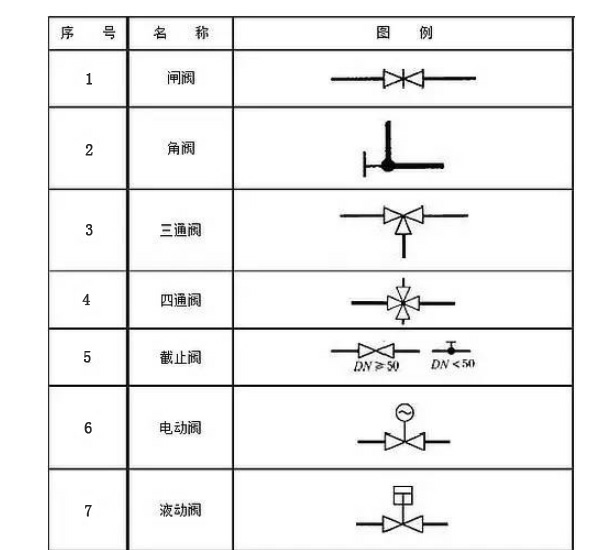 | 序　号 | 名　称 | 图　例 |
|---|---|---|
| 1 | 闸阀 | |
| 2 | 角阀 | |
| 3 | 三通阀 | |
| 4 | 四通阀 | |
| 5 | 截止阀 | $DN \geqslant 50$　$DN < 50$ |
| 6 | 电动阀 | |
| 7 | 液动阀 | |